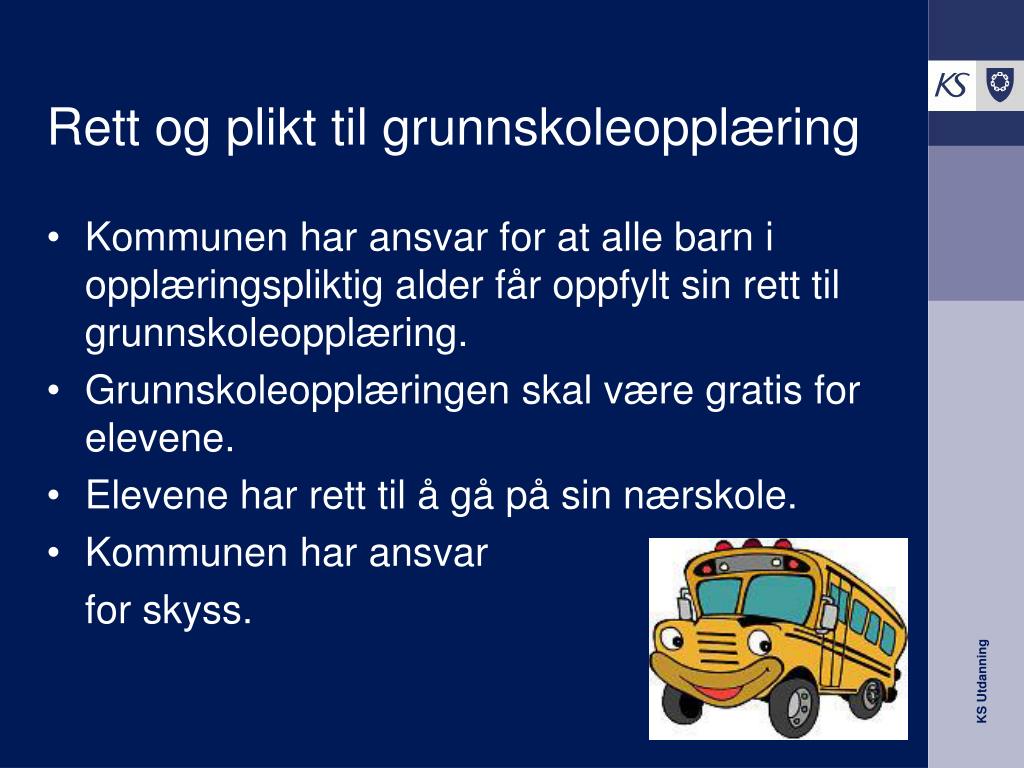 KS

Rett og plikt til grunnskoleopplæring

• Kommunen har ansvar for at alle barn i opplæringspliktig alder får oppfylt sin rett til grunnskoleopplæring.
• Grunnskoleopplæringen skal være gratis for elevene.
• Elevene har rett til å gå på sin nærskole.
• Kommunen har ansvar

for skyss.

KS Utdanning